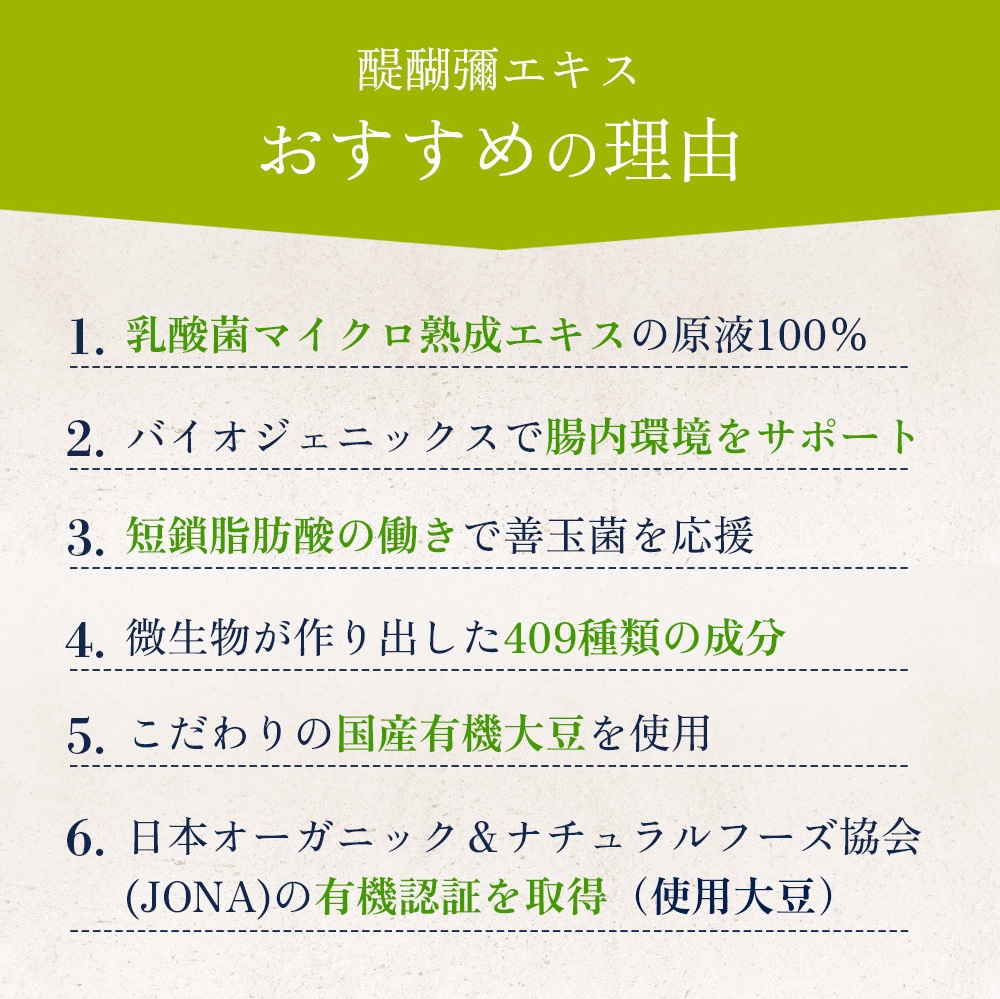 醍醐彌エキス
おすすめの理由

1.乳酸菌マイクロ熟成エキスの原液100%

2.バイオジェニックスで腸内環境をサポート

3.短鎖脂肪酸の働きで善玉菌を応援

4.微生物が作り出した409種類の成分

5.こだわりの国産有機大豆を使用

6.日本オーガニック＆ナチュラルフーズ協会(JONA)の有機認証を取得（使用大豆）